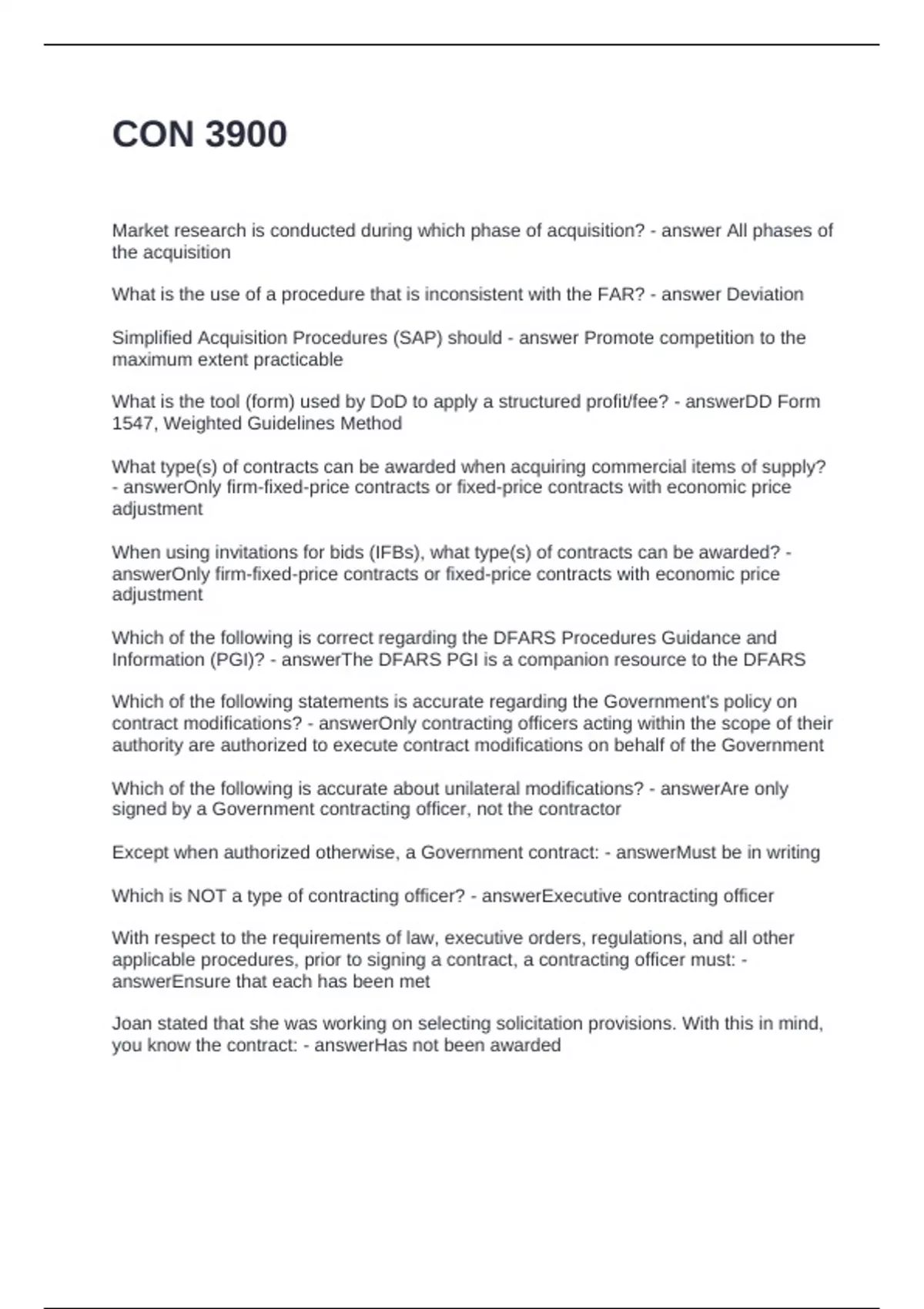 CON 3900

Market research is conducted during which phase of acquisition? - answer All phases of the acquisition

What is the use of a procedure that is inconsistent with the FAR? - answer Deviation

Simplified Acquisition Procedures (SAP) should - answer Promote competition to the maximum extent practicable

What is the tool (form) used by DoD to apply a structured profit/fee? - answerDD Form 1547, Weighted Guidelines Method

What type(s) of contracts can be awarded when acquiring commercial items of supply? - answerOnly firm-fixed-price contracts or fixed-price contracts with economic price adjustment

When using invitations for bids (IFBs), what type(s) of contracts can be awarded? - answerOnly firm-fixed-price contracts or fixed-price contracts with economic price adjustment

Which of the following is correct regarding the DFARS Procedures Guidance and Information (PGI)? - answerThe DFARS PGI is a companion resource to the DFARS

Which of the following statements is accurate regarding the Government's policy on contract modifications? - answerOnly contracting officers acting within the scope of their authority are authorized to execute contract modifications on behalf of the Government

Which of the following is accurate about unilateral modifications? - answerAre only signed by a Government contracting officer, not the contractor

Except when authorized otherwise, a Government contract: - answerMust be in writing

Which is NOT a type of contracting officer? - answerExecutive contracting officer

With respect to the requirements of law, executive orders, regulations, and all other applicable procedures, prior to signing a contract, a contracting officer must: - answerEnsure that each has been met

Joan stated that she was working on selecting solicitation provisions. With this in mind, you know the contract: - answerHas not been awarded